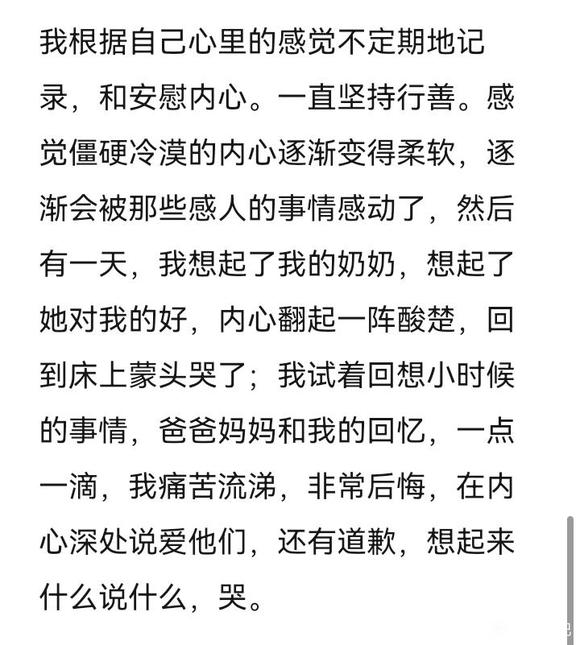 我根据自己心里的感觉不定期地记录，和安慰内心。一直坚持行善。感觉僵硬冷漠的内心逐渐变得柔软，逐渐会被那些感人的事情感动了，然后有一天，我想起了我的奶奶，想起了她对我的好，内心翻起一阵酸楚，回到床上蒙头哭了；我试着回想小时候的事情，爸爸妈妈和我的回忆，一点一滴，我痛苦流涕，非常后悔，在内心深处说爱他们，还有道歉，想起来什么说什么，哭。